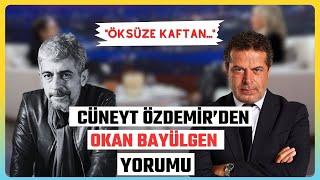 "ÖKSÜZE KAFTAN..."

CÜNEYT ÖZDEMİR'DEN
OKAN BAYÜLGEN
YORUMU